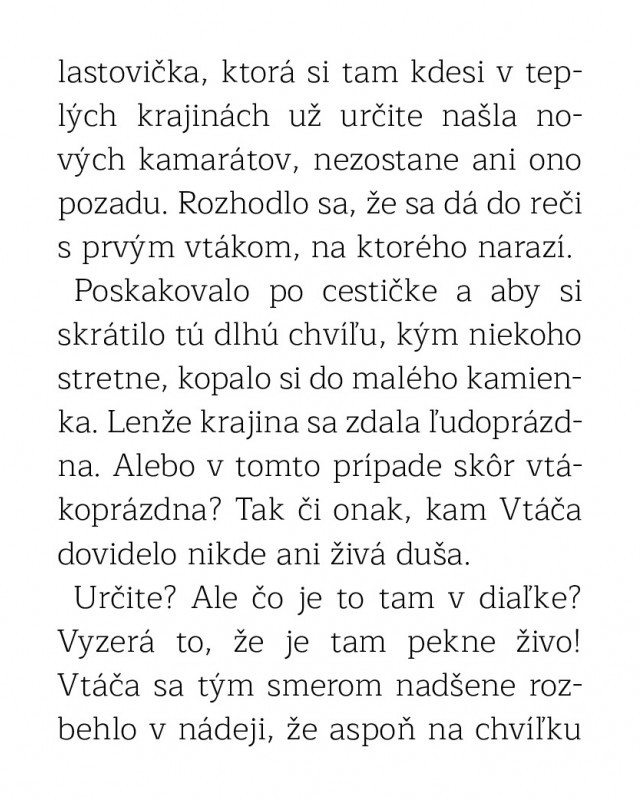 lastovička, ktorá si tam kdesi v teplých krajinách už určite našla nových kamarátov, nezostane ani ono pozadu. Rozhodlo sa, že sa dá do reči s prvým vtákom, na ktorého narazí.

Poskakovalo po cestičke a aby si skrátilo tú dlhú chvíľu, kým niekoho stretne, kopalo si do malého kamienka. Lenže krajina sa zdala ľudoprázdna. Alebo v tomto prípade skôr vtákoprázdna? Tak či onak, kam Vtáča dovidelo nikde ani živá duša.

Určite? Ale čo je to tam v diaľke? Vyzerá to, že je tam pekne živo! Vtáča sa tým smerom nadšene rozbehlo v nádeji, že aspoň na chvíľku